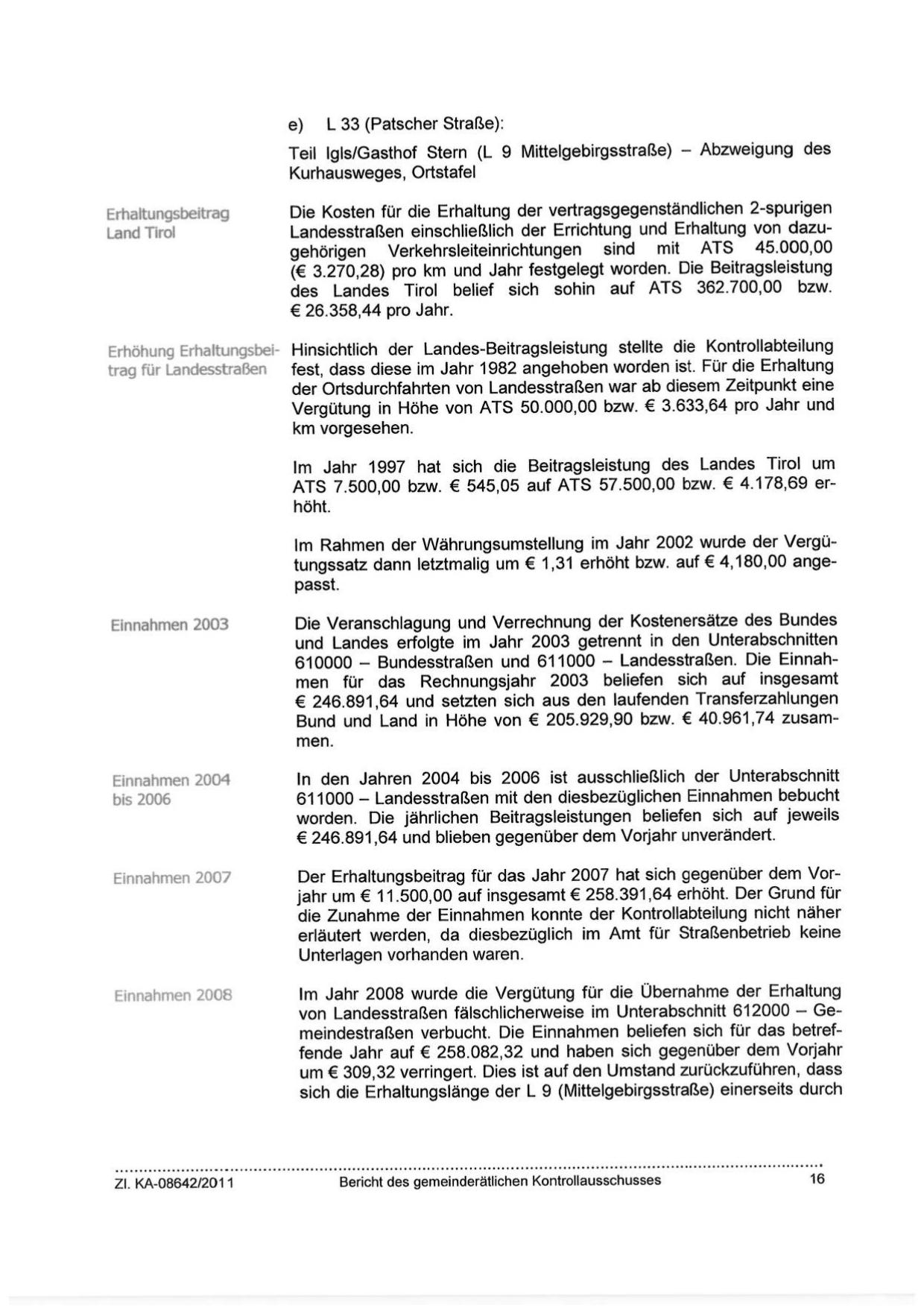 e) L 33 (Patscher Straße):

Teil Igls/Gasthof Stern (L 9 Mittelgebirgsstraße) – Abzweigung des Kurhausweges, Ortstafel

Erhaltungsbeitrag Land Tirol

Die Kosten für die Erhaltung der vertragsgegenständlichen 2-spurigen Landesstraßen einschließlich der Errichtung und Erhaltung von dazugehörigen Verkehrsleiteinrichtungen sind mit ATS 45.000,00 (€ 3.270,28) pro km und Jahr festgelegt worden. Die Beitragsleistung des Landes Tirol belief sich sohin auf ATS 362.700,00 bzw. € 26.358,44 pro Jahr.

Erhöhung Erhaltungsbeitrag für Landesstraßen

Hinsichtlich der Landes-Beitragsleistung stellte die Kontrollabteilung fest, dass diese im Jahr 1982 angehoben worden ist. Für die Erhaltung der Ortsdurchfahrten von Landesstraßen war ab diesem Zeitpunkt eine Vergütung in Höhe von ATS 50.000,00 bzw. € 3.633,64 pro Jahr und km vorgesehen.

Im Jahr 1997 hat sich die Beitragsleistung des Landes Tirol um ATS 7.500,00 bzw. € 545,05 auf ATS 57.500,00 bzw. € 4.178,69 erhöht.

Im Rahmen der Währungsumstellung im Jahr 2002 wurde der Vergütungssatz dann letztmalig um € 1,31 erhöht bzw. auf € 4,180,00 angepasst.

Einnahmen 2003

Die Veranschlagung und Verrechnung der Kostenersätze des Bundes und Landes erfolgte im Jahr 2003 getrennt in den Unterabschnitten 610000 – Bundesstraßen und 611000 – Landesstraßen. Die Einnahmen für das Rechnungsjahr 2003 beliefen sich auf insgesamt € 246.891,64 und setzten sich aus den laufenden Transferzahlungen Bund und Land in Höhe von € 205.929,90 bzw. € 40.961,74 zusammen.

Einnahmen 2004 bis 2006

In den Jahren 2004 bis 2006 ist ausschließlich der Unterabschnitt 611000 – Landesstraßen mit den diesbezüglichen Einnahmen bebucht worden. Die jährlichen Beitragsleistungen beliefen sich auf jeweils € 246.891,64 und blieben gegenüber dem Vorjahr unverändert.

Einnahmen 2007

Der Erhaltungsbeitrag für das Jahr 2007 hat sich gegenüber dem Vorjahr um € 11.500,00 auf insgesamt € 258.391,64 erhöht. Der Grund für die Zunahme der Einnahmen konnte der Kontrollabteilung nicht näher erläutert werden, da diesbezüglich im Amt für Straßenbetrieb keine Unterlagen vorhanden waren.

Einnahmen 2008

Im Jahr 2008 wurde die Vergütung für die Übernahme der Erhaltung von Landesstraßen fälschlicherweise im Unterabschnitt 612000 – Gemeindestraßen verbucht. Die Einnahmen beliefen sich für das betreffende Jahr auf € 258.082,32 und haben sich gegenüber dem Vorjahr um € 309,32 verringert. Dies ist auf den Umstand zurückzuführen, dass sich die Erhaltungslänge der L 9 (Mittelgebirgsstraße) einerseits durch

Zl. KA-08642/2011 Bericht des gemeinderätlichen Kontrollausschusses 16